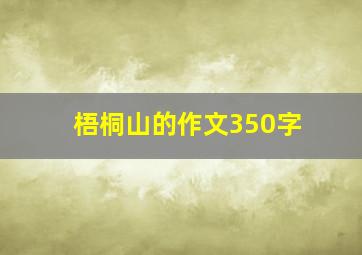 梧桐山的作文350字